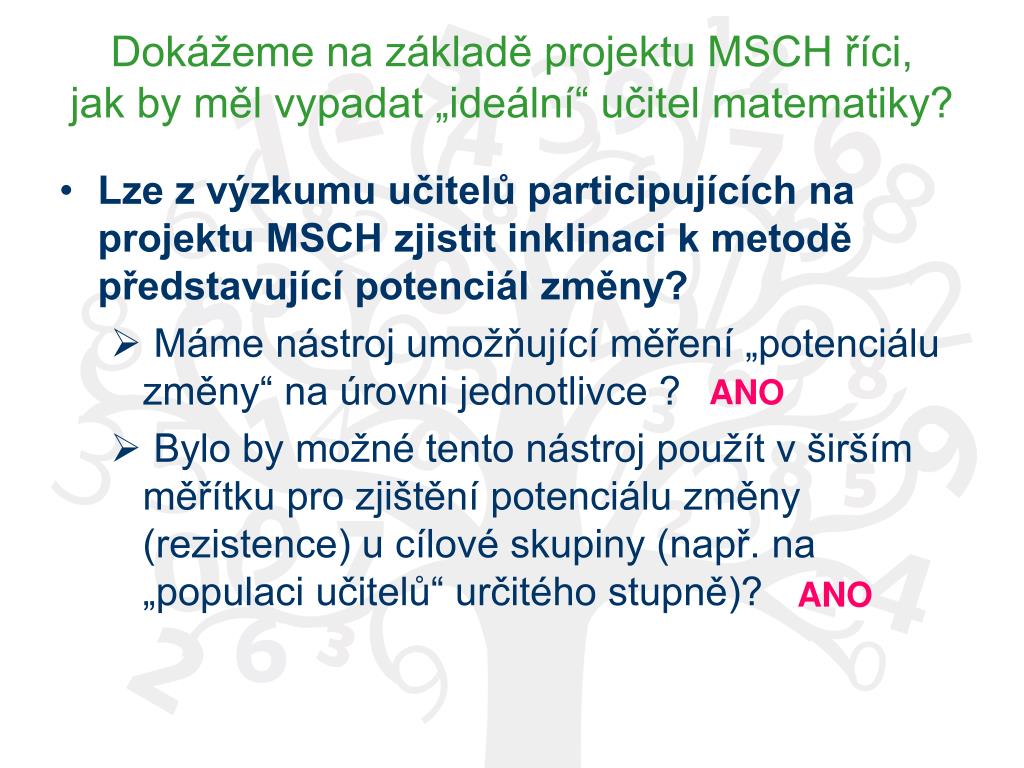 Dokážeme na základě projektu MSCH říci, jak by měl vypadat „ideální“ učitel matematiky?

• Lze z výzkumu učitelů participujících na projektu MSCH zjistit inklinaci k metodě představující potenciál změny?

➢ Máme nástroj umožňující měření „potenciálu změny“ na úrovni jednotlivce ? ANO

➢ Bylo by možné tento nástroj použít v širším měřítku pro zjištění potenciálu změny (rezistence) u cílové skupiny (např. na „populaci učitelů“ určitého stupně)? ANO